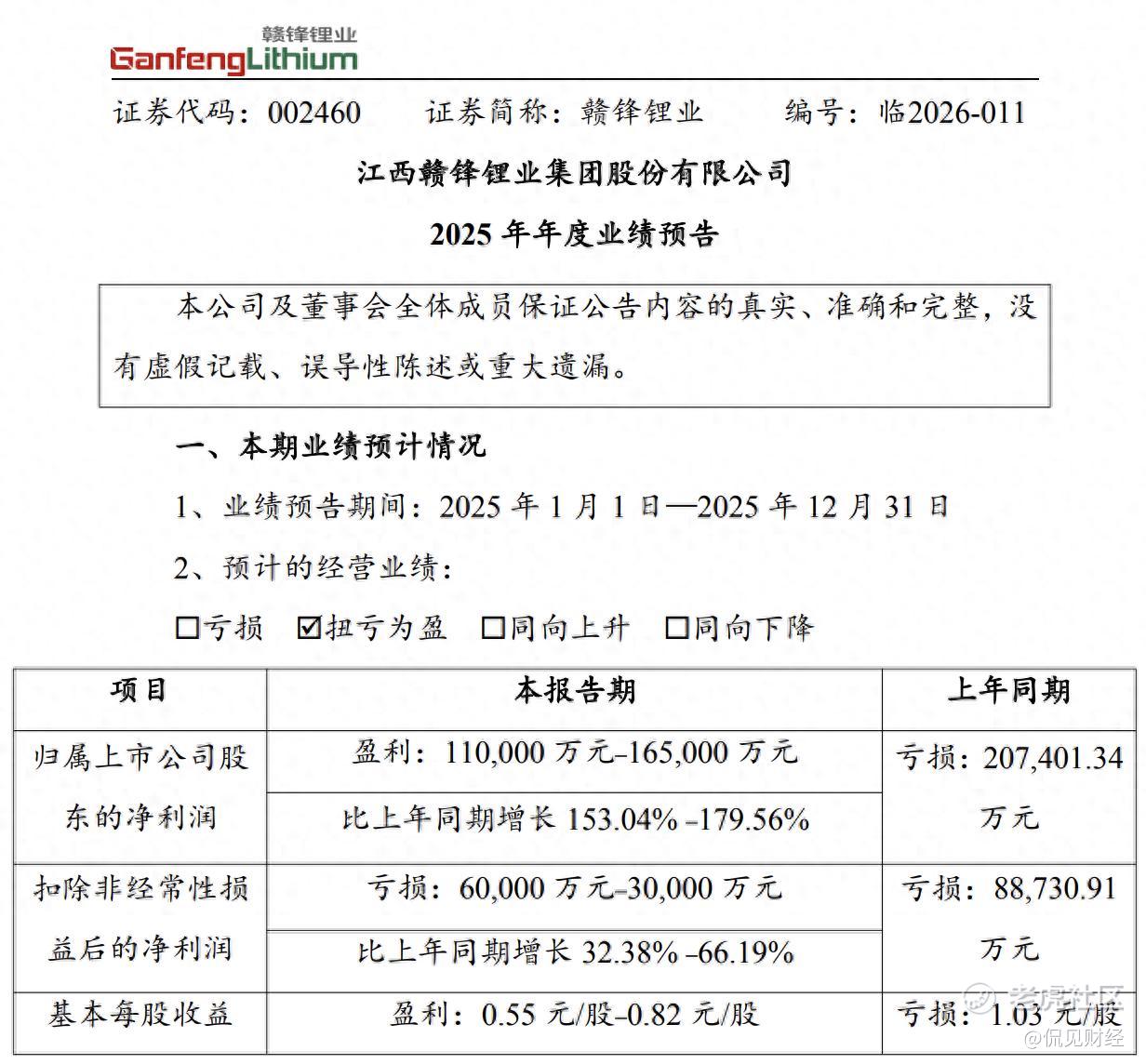 赣锋锂业
GanfengLithium

证券代码：002460　　证券简称：赣锋锂业　　编号：临2026-011

江西赣锋锂业集团股份有限公司

2025 年年度业绩预告

本公司及董事会全体成员保证公告内容的真实、准确和完整，没有虚假记载、误导性陈述或重大遗漏。

一、本期业绩预计情况

1、业绩预告期间：2025 年 1 月 1 日—2025 年 12 月 31 日

2、预计的经营业绩：

☐亏损　☑扭亏为盈　☐同向上升　☐同向下降

| 项目 | 本报告期 | 上年同期 |
|---|---|---|
| 归属上市公司股东的净利润 | 盈利：110,000 万元–165,000 万元 | 亏损：207,401.34 万元 |
| | 比上年同期增长 153.04% –179.56% | |
| 扣除非经常性损益后的净利润 | 亏损：60,000 万元–30,000 万元 | 亏损：88,730.91 万元 |
| | 比上年同期增长 32.38% –66.19% | |
| 基本每股收益 | 盈利：0.55 元/股–0.82 元/股 | 亏损：1.03 元/股 |

老虎社区
@侃见财经